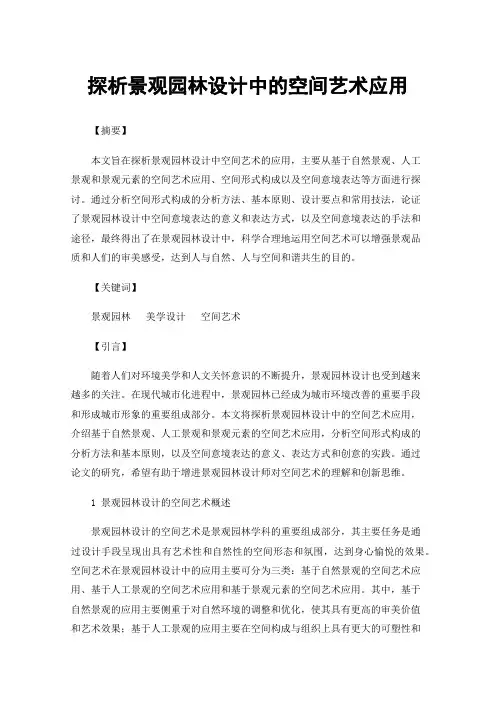 探析景观园林设计中的空间艺术应用

【摘要】

本文旨在探析景观园林设计中空间艺术的应用，主要从基于自然景观、人工景观和景观元素的空间艺术应用、空间形式构成以及空间意境表达等方面进行探讨。通过分析空间形式构成的分析方法、基本原则、设计要点和常用技法，论证了景观园林设计中空间意境表达的意义和表达方式，以及空间意境表达的手法和途径，最终得出了在景观园林设计中，科学合理地运用空间艺术可以增强景观品质和人们的审美感受，达到人与自然、人与空间和谐共生的目的。

【关键词】

景观园林　美学设计　空间艺术

【引言】

随着人们对环境美学和人文关怀意识的不断提升，景观园林设计也受到越来越多的关注。在现代城市化进程中，景观园林已经成为城市环境改善的重要手段和形成城市形象的重要组成部分。本文将探析景观园林设计中的空间艺术应用，介绍基于自然景观、人工景观和景观元素的空间艺术应用，分析空间形式构成的分析方法和基本原则，以及空间意境表达的意义、表达方式和创意的实践。通过论文的研究，希望有助于增进景观园林设计师对空间艺术的理解和创新思维。

1 景观园林设计的空间艺术概述

景观园林设计的空间艺术是景观园林学科的重要组成部分，其主要任务是通过设计手段呈现出具有艺术性和自然性的空间形态和氛围，达到身心愉悦的效果。空间艺术在景观园林设计中的应用主要可分为三类：基于自然景观的空间艺术应用、基于人工景观的空间艺术应用和基于景观元素的空间艺术应用。其中，基于自然景观的应用主要侧重于对自然环境的调整和优化，使其具有更高的审美价值和艺术效果；基于人工景观的应用主要在空间构成与组织上具有更大的可塑性和